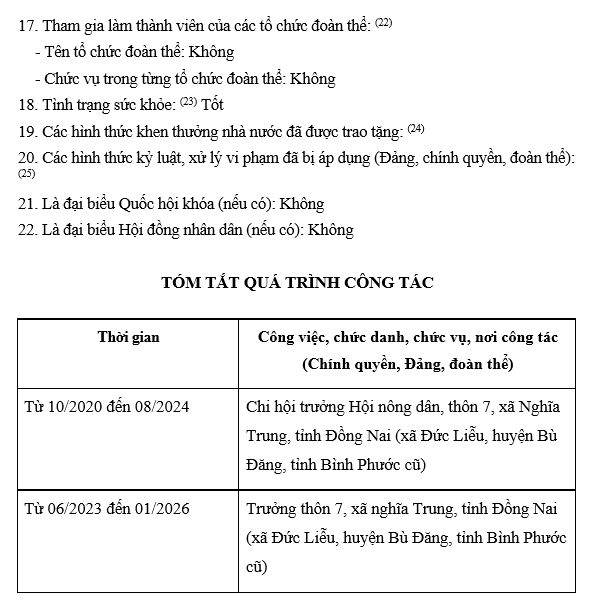 17. Tham gia làm thành viên của các tổ chức đoàn thể: $^{(22)}$

- Tên tổ chức đoàn thể: Không

- Chức vụ trong từng tổ chức đoàn thể: Không

18. Tình trạng sức khỏe: $^{(23)}$ Tốt

19. Các hình thức khen thưởng nhà nước đã được trao tặng: $^{(24)}$

20. Các hình thức kỷ luật, xử lý vi phạm đã bị áp dụng (Đảng, chính quyền, đoàn thể): $^{(25)}$

21. Là đại biểu Quốc hội khóa (nếu có): Không

22. Là đại biểu Hội đồng nhân dân (nếu có): Không

TÓM TẮT QUÁ TRÌNH CÔNG TÁC

| Thời gian | Công việc, chức danh, chức vụ, nơi công tác (Chính quyền, Đảng, đoàn thể) |
|---|---|
| Từ 10/2020 đến 08/2024 | Chi hội trưởng Hội nông dân, thôn 7, xã Nghĩa Trung, tỉnh Đồng Nai (xã Đức Liễu, huyện Bù Đăng, tỉnh Bình Phước cũ) |
| Từ 06/2023 đến 01/2026 | Trưởng thôn 7, xã nghĩa Trung, tỉnh Đồng Nai (xã Đức Liễu, huyện Bù Đăng, tỉnh Bình Phước cũ) |